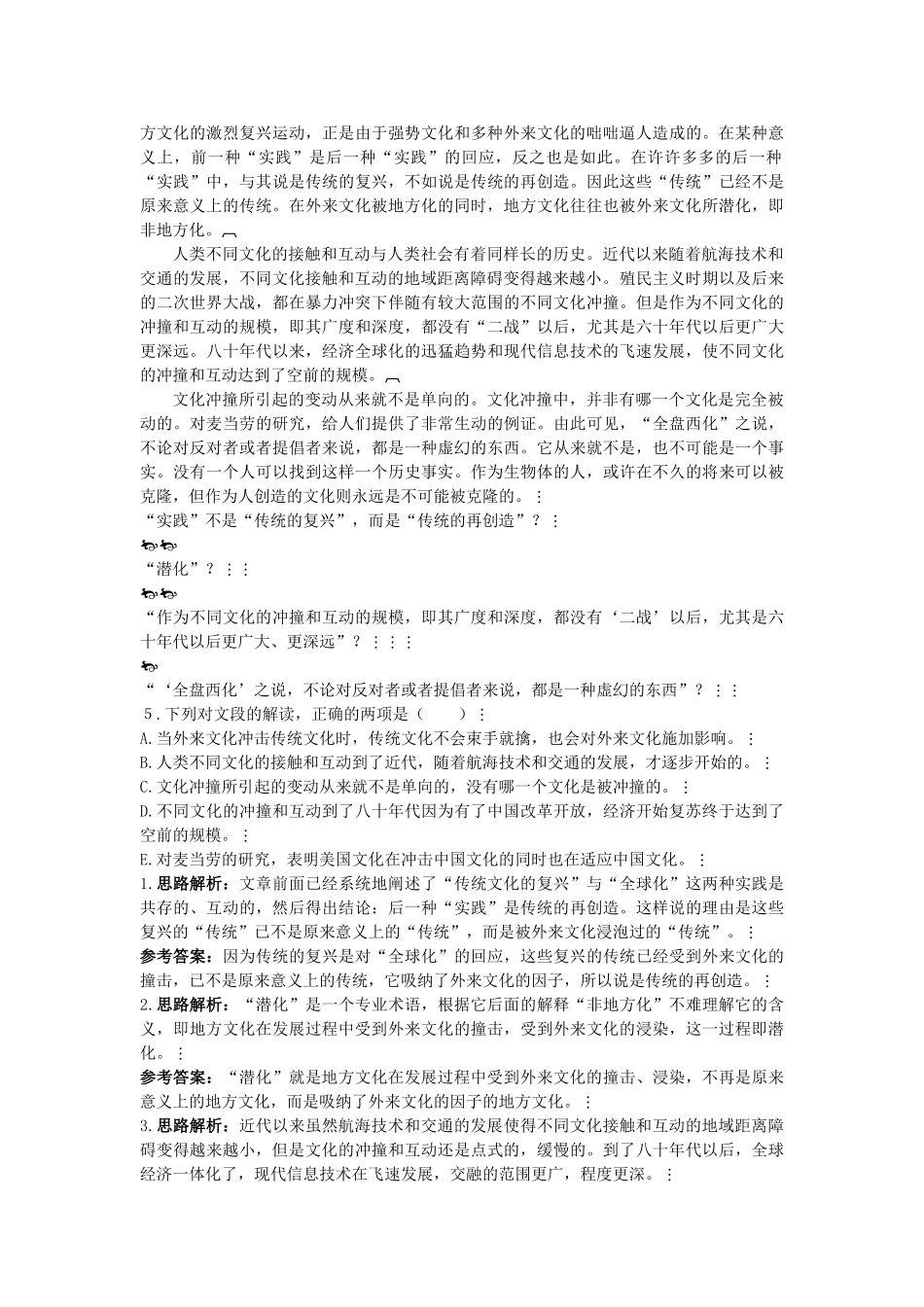 方文化的激烈复兴运动，正是由于强势文化和多种外来文化的咄咄逼人造成的。在某种意义上，前一种“实践”是后一种“实践”的回应，反之也是如此。在许许多多的后一种“实践”中，与其说是传统的复兴，不如说是传统的再创造。因此这些“传统”已经不是原来意义上的传统。在外来文化被地方化的同时，地方文化往往也被外来文化所潜化，即非地方化。

人类不同文化的接触和互动与人类社会有着同样长的历史。近代以来随着航海技术和交通的发展，不同文化接触和互动的地域距离障碍变得越来越小。殖民主义时期以及后来的二次世界大战，都在暴力冲突下伴随有较大范围的不同文化冲撞。但是作为不同文化的冲撞和互动的规模，即其广度和深度，都没有“二战”以后，尤其是六十年代以后更广大更深远。八十年代以来，经济全球化的迅猛趋势和现代信息技术的飞速发展，使不同文化的冲撞和互动达到了空前的规模。

文化冲撞所引起的变动从来就不是单向的。文化冲撞中，并非有哪一个文化是完全被动的。对麦当劳的研究，给人们提供了非常生动的例证。由此可见，“全盘西化”之说，不论对反对者或者提倡者来说，都是一种虚幻的东西。它从来就不是，也不可能是一个事实。没有一个人可以找到这样一个历史事实。作为生物体的人，或许在不久的将来可以被克隆，但作为人创造的文化则永远是不可能被克隆的。
“实践”不是“传统的复兴”，而是“传统的再创造”？
“潜化”？
“作为不同文化的冲撞和互动的规模，即其广度和深度，都没有‘二战’以后，尤其是六十年代以后更广大、更深远”？
“‘全盘西化’之说，不论对反对者或者提倡者来说，都是一种虚幻的东西”？
5.下列对文段的解读，正确的两项是（　　）
A.当外来文化冲击传统文化时，传统文化不会束手就擒，也会对外来文化施加影响。
B.人类不同文化的接触和互动到了近代，随着航海技术和交通的发展，才逐步开始的。
C.文化冲撞所引起的变动从来就不是单向的，没有哪一个文化是被冲撞的。
D.不同文化的冲撞和互动到了八十年代因为有了中国改革开放，经济开始复苏终于达到了空前的规模。
E.对麦当劳的研究，表明美国文化在冲击中国文化的同时也在适应中国文化。
1.思路解析：文章前面已经系统地阐述了“传统文化的复兴”与“全球化”这两种实践是共存的、互动的，然后得出结论：后一种“实践”是传统的再创造。这样说的理由是这些复兴的“传统”已不是原来意义上的“传统”，而是被外来文化浸泡过的“传统”。
参考答案：因为传统的复兴是对“全球化”的回应，这些复兴的传统已经受到外来文化的撞击，已不是原来意义上的传统，它吸纳了外来文化的因子，所以说是传统的再创造。
2.思路解析：“潜化”是一个专业术语，根据它后面的解释“非地方化”不难理解它的含义，即地方文化在发展过程中受到外来文化的撞击，受到外来文化的浸染，这一过程即潜化。
参考答案：“潜化”就是地方文化在发展过程中受到外来文化的撞击、浸染，不再是原来意义上的地方文化，而是吸纳了外来文化的因子的地方文化。
3.思路解析：近代以来虽然航海技术和交通的发展使得不同文化接触和互动的地域距离障碍变得越来越小，但是文化的冲撞和互动还是点式的，缓慢的。到了八十年代以后，全球经济一体化了，现代信息技术在飞速发展，交融的范围更广，程度更深。